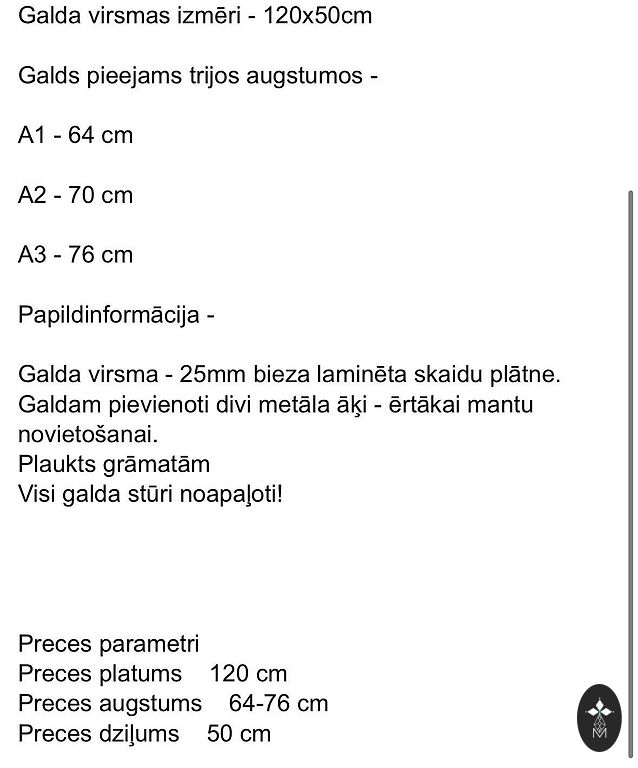 Galda virsmas izmēri - 120x50cm

Galds pieejams trijos augstumos -

A1 - 64 cm

A2 - 70 cm

A3 - 76 cm

Papildinformācija -

Galda virsma - 25mm bieza laminēta skaidu plātne.
Galdam pievienoti divi metāla āķi - ērtākai mantu novietošanai.
Plaukts grāmatām
Visi galda stūri noapaļoti!

Preces parametri
Preces platums 120 cm
Preces augstums 64-76 cm
Preces dziļums 50 cm